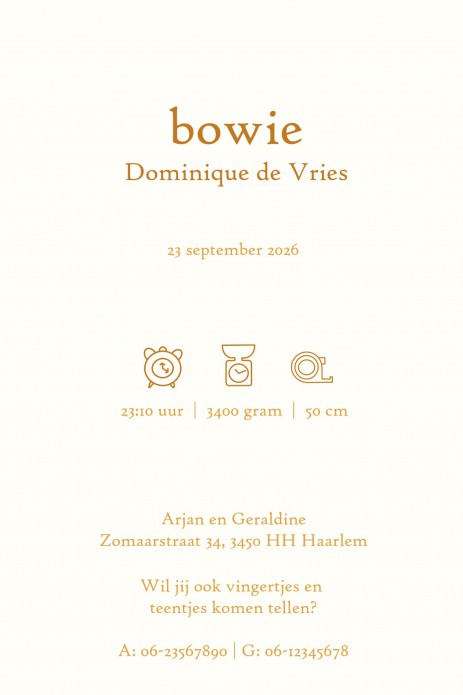 bowie
Dominique de Vries

23 september 2026

23:10 uur | 3400 gram | 50 cm

Arjan en Geraldine
Zomaarstraat 34, 3450 HH Haarlem

Wil jij ook vingertjes en teentjes komen tellen?

A: 06-23567890 | G: 06-12345678